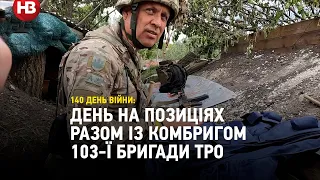 НВ

140 ДЕНЬ ВІЙНИ:
ДЕНЬ НА ПОЗИЦІЯХ РАЗОМ ІЗ КОМБРИГОМ 103-Ї БРИГАДИ ТРО